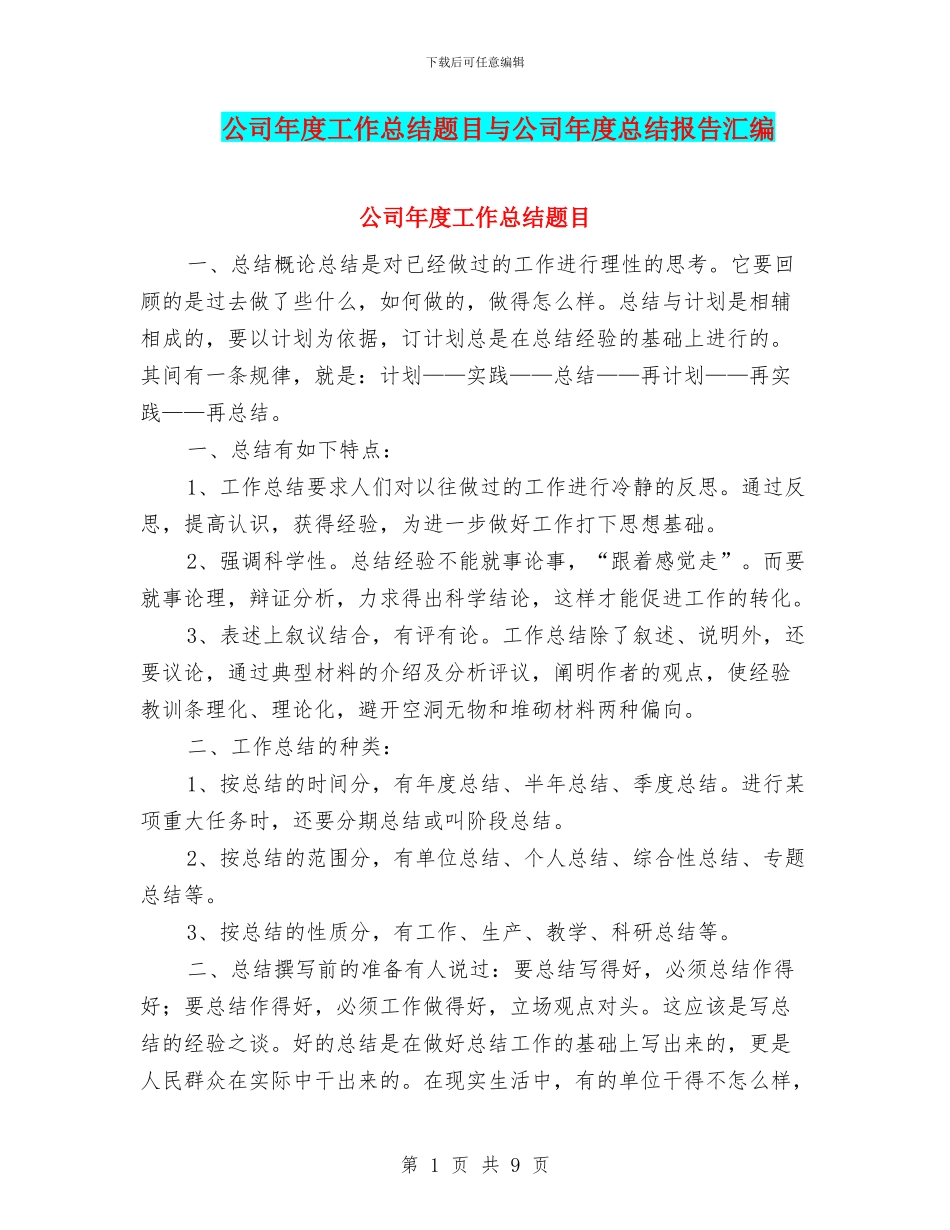 下载后可任意编辑

公司年度工作总结题目与公司年度总结报告汇编

公司年度工作总结题目

一、总结概论总结是对已经做过的工作进行理性的思考。它要回顾的是过去做了些什么，如何做的，做得怎么样。总结与计划是相辅相成的，要以计划为依据，订计划总是在总结经验的基础上进行的。其间有一条规律，就是：计划——实践——总结——再计划——再实践——再总结。

一、总结有如下特点：

1、工作总结要求人们对以往做过的工作进行冷静的反思。通过反思，提高认识，获得经验，为进一步做好工作打下思想基础。

2、强调科学性。总结经验不能就事论事，“跟着感觉走”。而要就事论理，辩证分析，力求得出科学结论，这样才能促进工作的转化。

3、表述上叙议结合，有评有论。工作总结除了叙述、说明外，还要议论，通过典型材料的介绍及分析评议，阐明作者的观点，使经验教训条理化、理论化，避开空洞无物和堆砌材料两种偏向。

二、工作总结的种类：

1、按总结的时间分，有年度总结、半年总结、季度总结。进行某项重大任务时，还要分期总结或叫阶段总结。

2、按总结的范围分，有单位总结、个人总结、综合性总结、专题总结等。

3、按总结的性质分，有工作、生产、教学、科研总结等。

二、总结撰写前的准备有人说过：要总结写得好，必须总结作得好；要总结作得好，必须工作做得好，立场观点对头。这应该是写总结的经验之谈。好的总结是在做好总结工作的基础上写出来的，更是人民群众在实际中干出来的。在现实生活中，有的单位干得不怎么样，

第 1 页 共 9 页